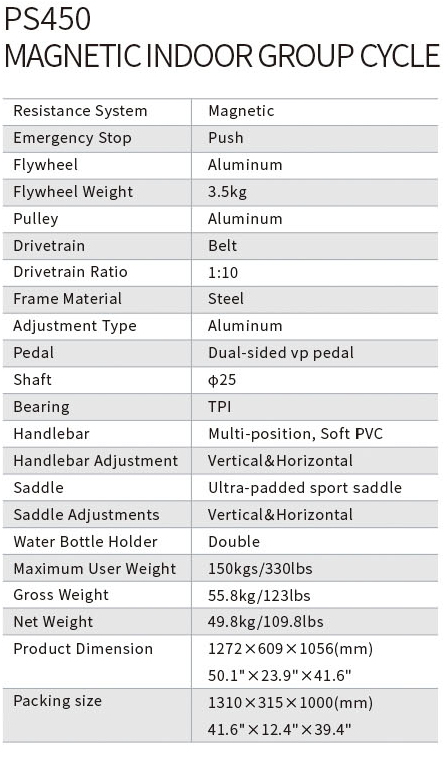 PS450
MAGNETIC INDOOR GROUP CYCLE

| | |
|---|---|
| Resistance System | Magnetic |
| Emergency Stop | Push |
| Flywheel | Aluminum |
| Flywheel Weight | 3.5kg |
| Pulley | Aluminum |
| Drivetrain | Belt |
| Drivetrain Ratio | 1:10 |
| Frame Material | Steel |
| Adjustment Type | Aluminum |
| Pedal | Dual-sided vp pedal |
| Shaft | φ25 |
| Bearing | TPI |
| Handlebar | Multi-position, Soft PVC |
| Handlebar Adjustment | Vertical&Horizontal |
| Saddle | Ultra-padded sport saddle |
| Saddle Adjustments | Vertical&Horizontal |
| Water Bottle Holder | Double |
| Maximum User Weight | 150kgs/330lbs |
| Gross Weight | 55.8kg/123lbs |
| Net Weight | 49.8kg/109.8lbs |
| Product Dimension | 1272×609×1056(mm) 50.1"×23.9"×41.6" |
| Packing size | 1310×315×1000(mm) 41.6"×12.4"×39.4" |